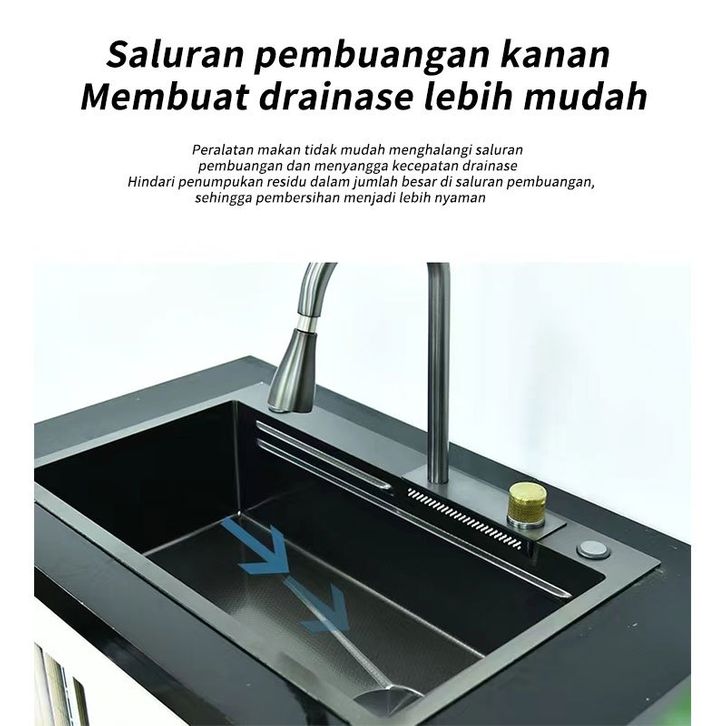 Saluran pembuangan kanan
Membuat drainase lebih mudah

Peralatan makan tidak mudah menghalangi saluran pembuangan dan menyangga kecepatan drainase
Hindari penumpukan residu dalam jumlah besar di saluran pembuangan, sehingga pembersihan menjadi lebih nyaman